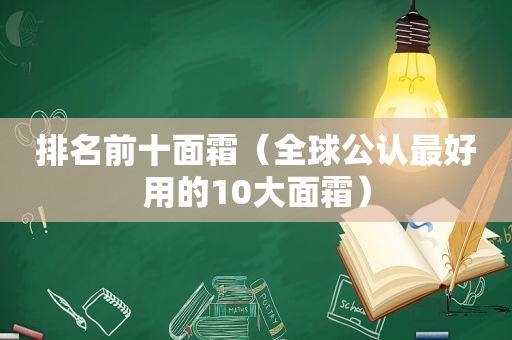 排名前十面霜（全球公认最好用的10大面霜）

MATHS
POETRY
schoo